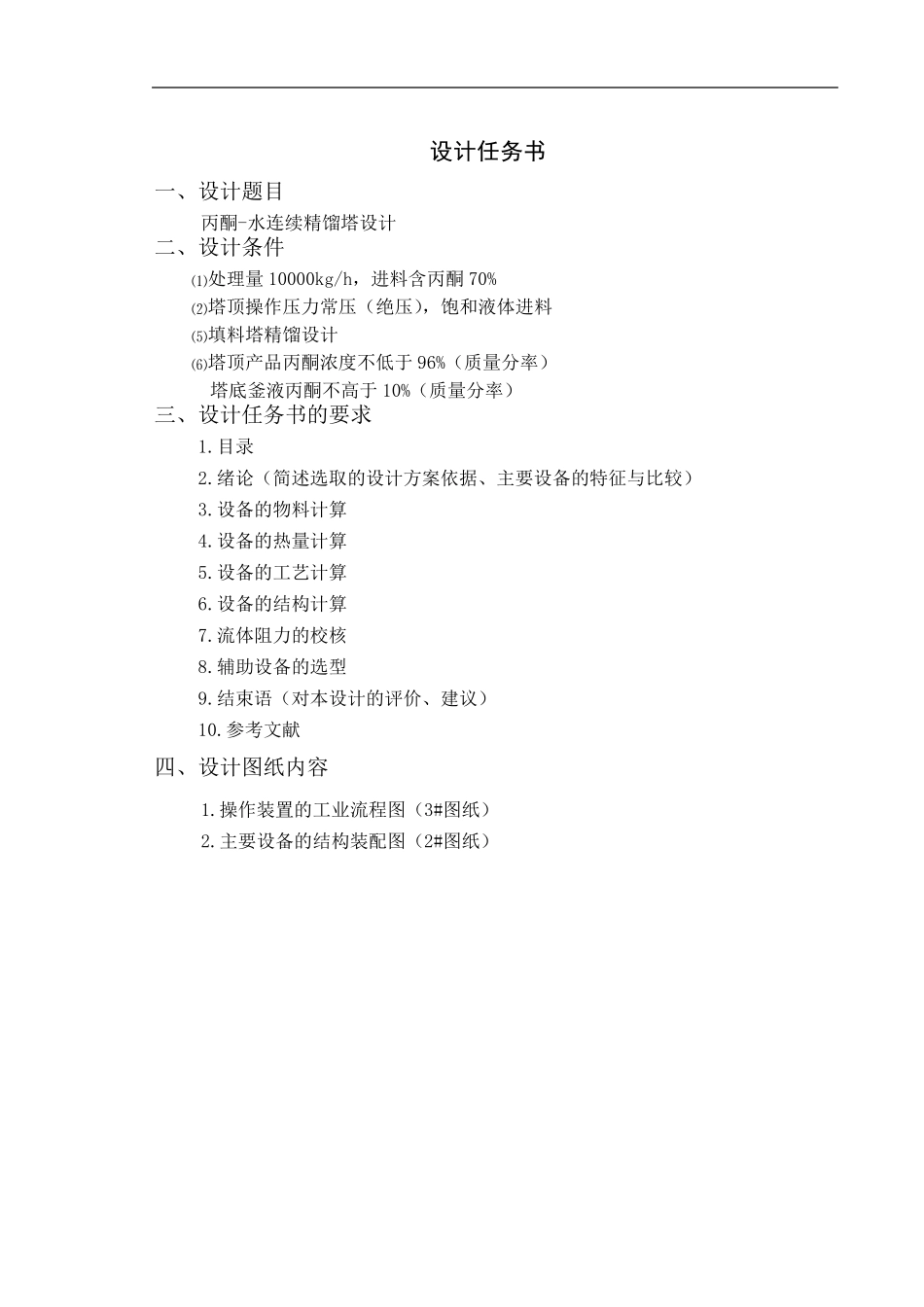 设计任务书

一、设计题目

丙酮-水连续精馏塔设计

二、设计条件

⑴处理量 10000kg/h，进料含丙酮 70%

⑵塔顶操作压力常压（绝压），饱和液体进料

⑸填料塔精馏设计

⑹塔顶产品丙酮浓度不低于 96%（质量分率）

塔底釜液丙酮不高于 10%（质量分率）

三、设计任务书的要求

1.目录

2.绪论（简述选取的设计方案依据、主要设备的特征与比较）

3.设备的物料计算

4.设备的热量计算

5.设备的工艺计算

6.设备的结构计算

7.流体阻力的校核

8.辅助设备的选型

9.结束语（对本设计的评价、建议）

10.参考文献

四、设计图纸内容

1.操作装置的工业流程图（3#图纸）

2.主要设备的结构装配图（2#图纸）